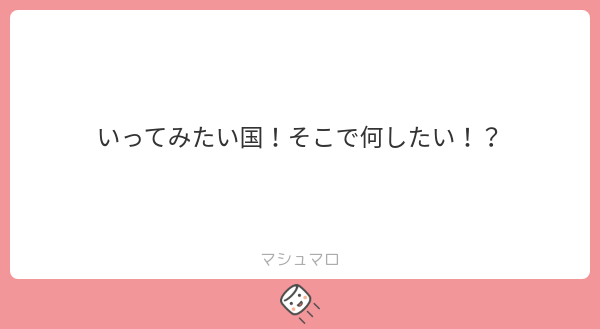 いってみたい国！そこで何したい！？

マシュマロ